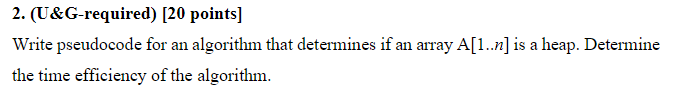 2. (U&G-required) [20 points]

Write pseudocode for an algorithm that determines if an array A[1..$n$] is a heap. Determine the time efficiency of the algorithm.